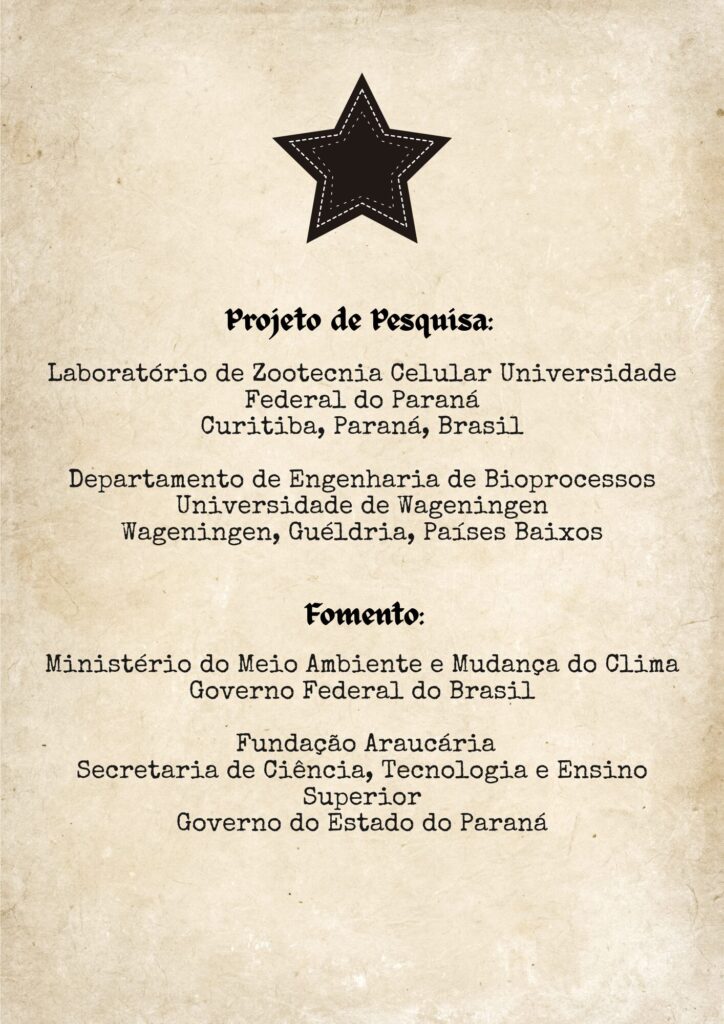 Projeto de Pesquisa:

Laboratório de Zootecnia Celular Universidade
Federal do Paraná
Curitiba, Paraná, Brasil

Departamento de Engenharia de Bioprocessos
Universidade de Wageningen
Wageningen, Guéldria, Países Baixos

Fomento:

Ministério do Meio Ambiente e Mudança do Clima
Governo Federal do Brasil

Fundação Araucária
Secretaria de Ciência, Tecnologia e Ensino
Superior
Governo do Estado do Paraná